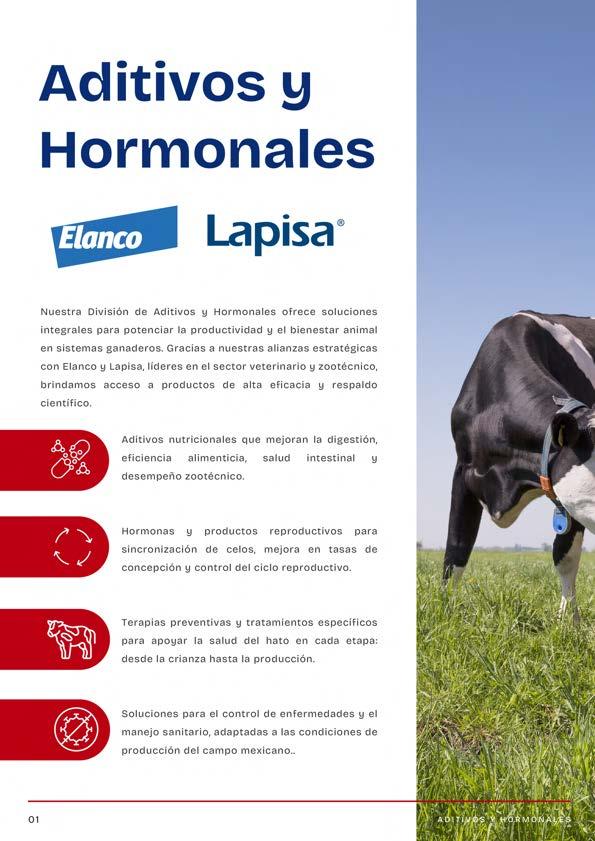 Aditivos y Hormonales

Elanco

Lapisa®

Nuestra División de Aditivos y Hormonales ofrece soluciones integrales para potenciar la productividad y el bienestar animal en sistemas ganaderos. Gracias a nuestras alianzas estratégicas con Elanco y Lapisa, líderes en el sector veterinario y zootécnico, brindamos acceso a productos de alta eficacia y respaldo científico.

Aditivos nutricionales que mejoran la digestión, eficiencia alimenticia, salud intestinal y desempeño zootécnico.

Hormonas y productos reproductivos para sincronización de celos, mejora en tasas de concepción y control del ciclo reproductivo.

Terapias preventivas y tratamientos específicos para apoyar la salud del hato en cada etapa: desde la crianza hasta la producción.

Soluciones para el control de enfermedades y el manejo sanitario, adaptadas a las condiciones de producción del campo mexicano..

01

ADITIVOS Y HORMONALES